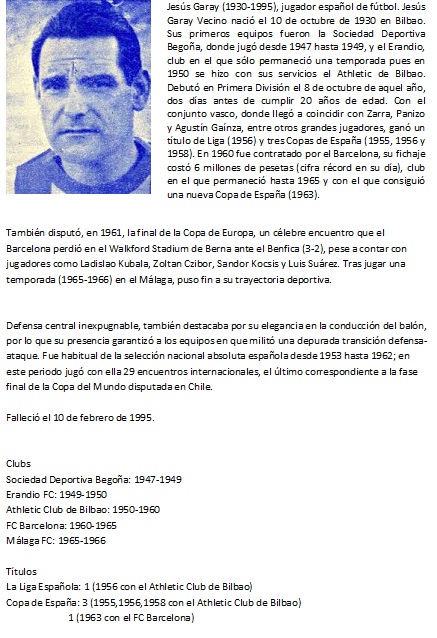 Jesús Garay (1930-1995), jugador español de fútbol. Jesús Garay Vecino nació el 10 de octubre de 1930 en Bilbao. Sus primeros equipos fueron la Sociedad Deportiva Begoña, donde jugó desde 1947 hasta 1949, y el Erandio, club en el que sólo permaneció una temporada pues en 1950 se hizo con sus servicios el Athletic de Bilbao. Debutó en Primera División el 8 de octubre de aquel año, dos días antes de cumplir 20 años de edad. Con el conjunto vasco, donde llegó a coincidir con Zarra, Panizo y Agustín Gaínza, entre otros grandes jugadores, ganó un título de Liga (1956) y tres Copas de España (1955, 1956 y 1958). En 1960 fue contratado por el Barcelona, su fichaje costó 6 millones de pesetas (cifra récord en su día), club en el que permaneció hasta 1965 y con el que consiguió una nueva Copa de España (1963).

También disputó, en 1961, la final de la Copa de Europa, un célebre encuentro que el Barcelona perdió en el Walkford Stadium de Berna ante el Benfica (3-2), pese a contar con jugadores como Ladislao Kubala, Zoltan Czibor, Sandor Kocsis y Luis Suárez. Tras jugar una temporada (1965-1966) en el Málaga, puso fin a su trayectoria deportiva.

Defensa central inexpugnable, también destacaba por su elegancia en la conducción del balón, por lo que su presencia garantizó a los equipos en que militó una depurada transición defensa-ataque. Fue habitual de la selección nacional absoluta española desde 1953 hasta 1962; en este periodo jugó con ella 29 encuentros internacionales, el último correspondiente a la fase final de la Copa del Mundo disputada en Chile.

Falleció el 10 de febrero de 1995.

Clubs
Sociedad Deportiva Begoña: 1947-1949
Erandio FC: 1949-1950
Athletic Club de Bilbao: 1950-1960
FC Barcelona: 1960-1965
Málaga FC: 1965-1966

Títulos
La Liga Española: 1 (1956 con el Athletic Club de Bilbao)
Copa de España: 3 (1955,1956,1958 con el Athletic Club de Bilbao)
1 (1963 con el FC Barcelona)